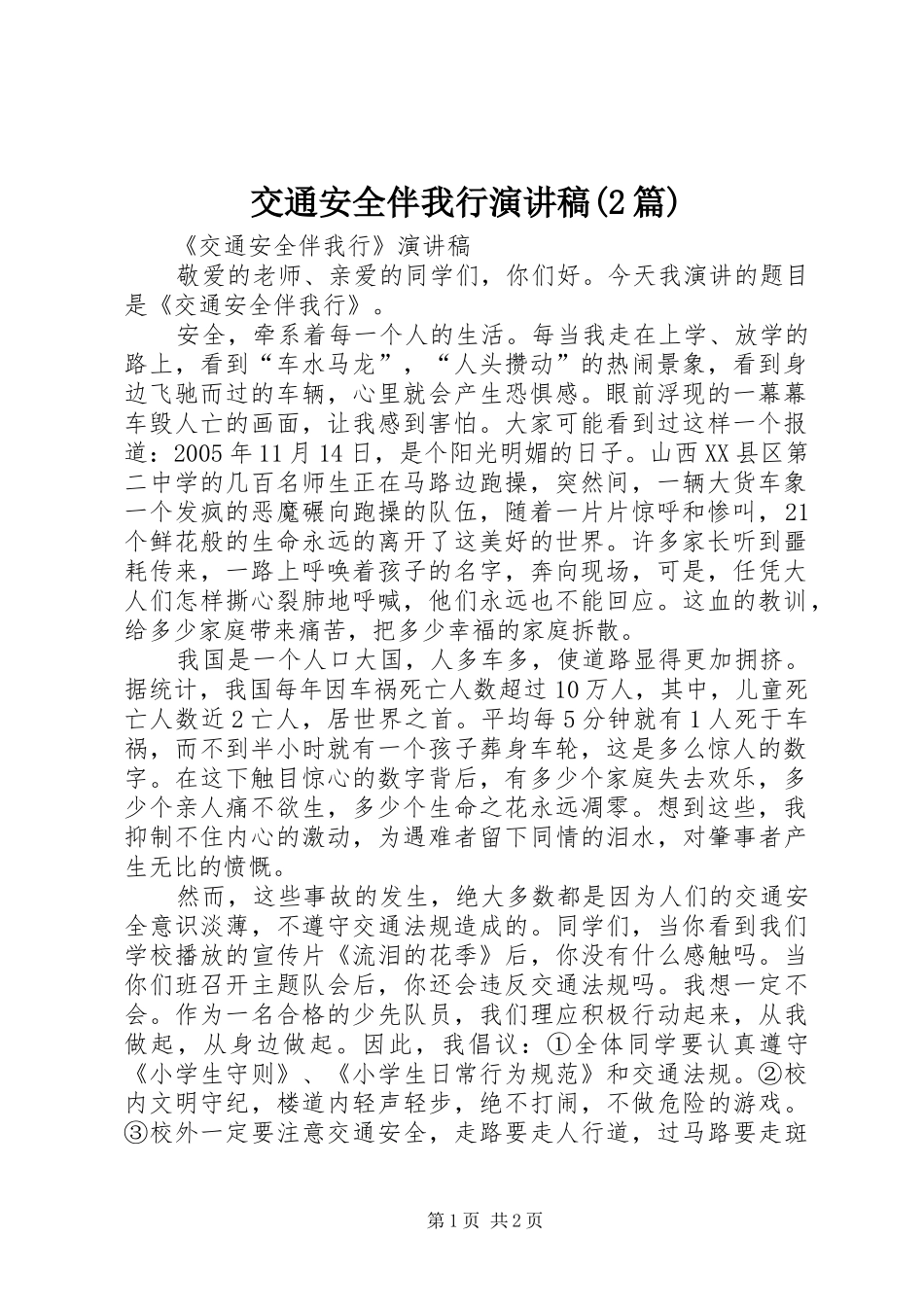 交通安全伴我行演讲稿(2篇)

《交通安全伴我行》演讲稿

敬爱的老师、亲爱的同学们，你们好。今天我演讲的题目是《交通安全伴我行》。

安全，牵系着每一个人的生活。每当我走在上学、放学的路上，看到“车水马龙”，“人头攒动”的热闹景象，看到身边飞驰而过的车辆，心里就会产生恐惧感。眼前浮现的一幕幕车毁人亡的画面，让我感到害怕。大家可能看到过这样一个报道：2005年11月14日，是个阳光明媚的日子。山西XX县区第二中学的几百名师生正在马路边跑操，突然间，一辆大货车象一个发疯的恶魔碾向跑操的队伍，随着一片片惊呼和惨叫，21个鲜花般的生命永远的离开了这美好的世界。许多家长听到噩耗传来，一路上呼唤着孩子的名字，奔向现场，可是，任凭大人们怎样撕心裂肺地呼喊，他们永远也不能回应。这血的教训，给多少家庭带来痛苦，把多少幸福的家庭拆散。

我国是一个人口大国，人多车多，使道路显得更加拥挤。据统计，我国每年因车祸死亡人数超过10万人，其中，儿童死亡人数近2亡人，居世界之首。平均每5分钟就有1人死于车祸，而不到半小时就有一个孩子葬身车轮，这是多么惊人的数字。在这下触目惊心的数字背后，有多少个家庭失去欢乐，多少个亲人痛不欲生，多少个生命之花永远凋零。想到这些，我抑制不住内心的激动，为遇难者留下同情的泪水，对肇事者产生无比的愤慨。

然而，这些事故的发生，绝大多数都是因为人们的交通安全意识淡薄，不遵守交通法规造成的。同学们，当你看到我们学校播放的宣传片《流泪的花季》后，你没有什么感触吗。当你们班召开主题队会后，你还会违反交通法规吗。我想一定不会。作为一名合格的少先队员，我们理应积极行动起来，从我做起，从身边做起。因此，我倡议：①全体同学要认真遵守《小学生守则》、《小学生日常行为规范》和交通法规。②校内文明守纪，楼道内轻声轻步，绝不打闹，不做危险的游戏。③校外一定要注意交通安全，走路要走人行道，过马路要走斑

第1页 共2页